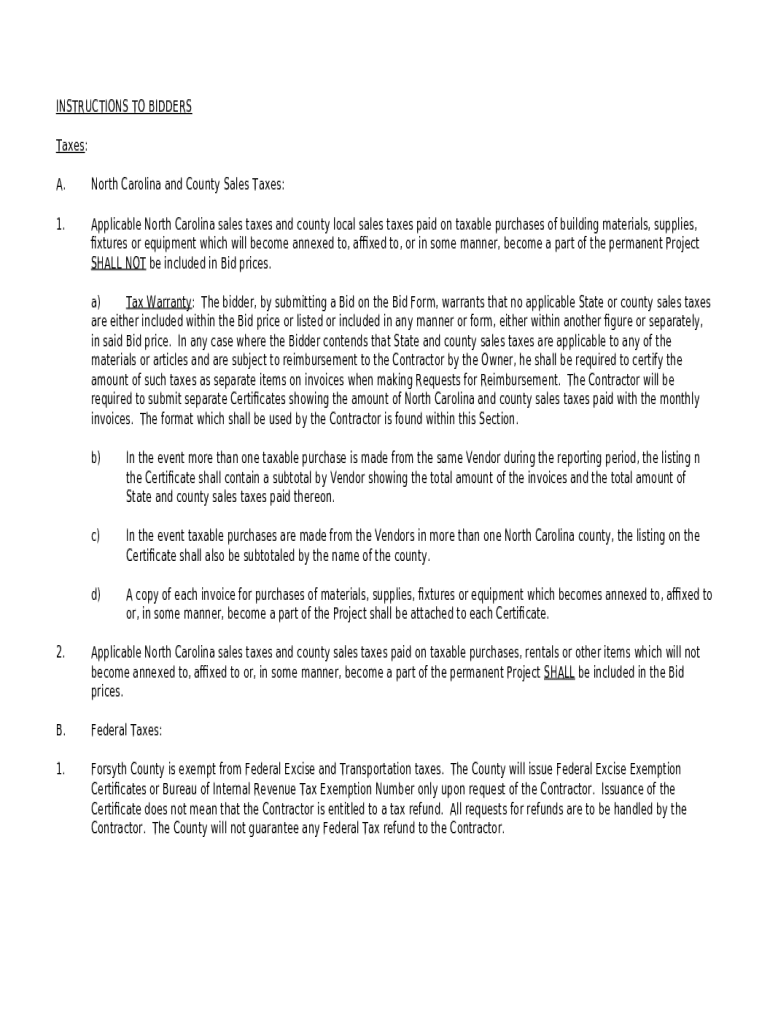 INSTRUCTIONS TO BIDDERS

Taxes:

A. North Carolina and County Sales Taxes:

1. Applicable North Carolina sales taxes and county local sales taxes paid on taxable purchases of building materials, supplies, fixtures or equipment which will become annexed to, affixed to, or in some manner, become a part of the permanent Project SHALL NOT be included in Bid prices.

a) Tax Warranty: The bidder, by submitting a Bid on the Bid Form, warrants that no applicable State or county sales taxes are either included within the Bid price or listed or included in any manner or form, either within another figure or separately, in said Bid price. In any case where the Bidder contends that State and county sales taxes are applicable to any of the materials or articles and are subject to reimbursement to the Contractor by the Owner, he shall be required to certify the amount of such taxes as separate items on invoices when making Requests for Reimbursement. The Contractor will be required to submit separate Certificates showing the amount of North Carolina and county sales taxes paid with the monthly invoices. The format which shall be used by the Contractor is found within this Section.

b) In the event more than one taxable purchase is made from the same Vendor during the reporting period, the listing n the Certificate shall contain a subtotal by Vendor showing the total amount of the invoices and the total amount of State and county sales taxes paid thereon.

c) In the event taxable purchases are made from the Vendors in more than one North Carolina county, the listing on the Certificate shall also be subtotaled by the name of the county.

d) A copy of each invoice for purchases of materials, supplies, fixtures or equipment which becomes annexed to, affixed to or, in some manner, become a part of the Project shall be attached to each Certificate.

2. Applicable North Carolina sales taxes and county sales taxes paid on taxable purchases, rentals or other items which will not become annexed to, affixed to or, in some manner, become a part of the permanent Project SHALL be included in the Bid prices.

B. Federal Taxes:

1. Forsyth County is exempt from Federal Excise and Transportation taxes. The County will issue Federal Excise Exemption Certificates or Bureau of Internal Revenue Tax Exemption Number only upon request of the Contractor. Issuance of the Certificate does not mean that the Contractor is entitled to a tax refund. All requests for refunds are to be handled by the Contractor. The County will not guarantee any Federal Tax refund to the Contractor.